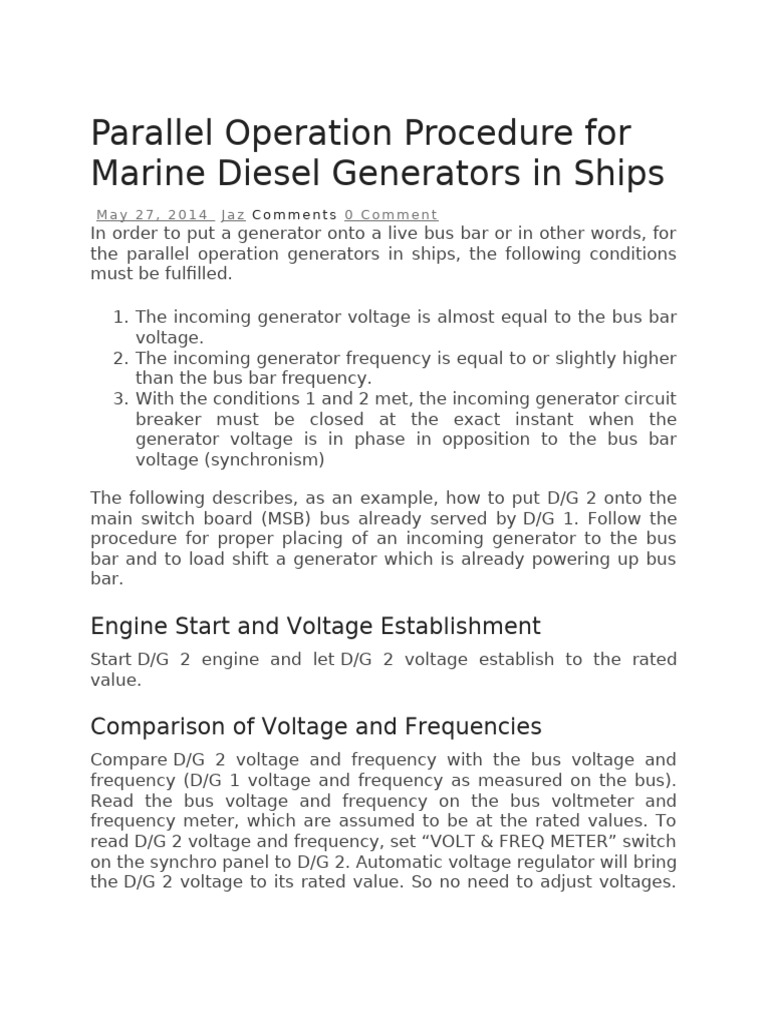 Parallel Operation Procedure for Marine Diesel Generators in Ships

May 27, 2014 Jaz Comments 0 Comment

In order to put a generator onto a live bus bar or in other words, for the parallel operation generators in ships, the following conditions must be fulfilled.

1. The incoming generator voltage is almost equal to the bus bar voltage.
2. The incoming generator frequency is equal to or slightly higher than the bus bar frequency.
3. With the conditions 1 and 2 met, the incoming generator circuit breaker must be closed at the exact instant when the generator voltage is in phase in opposition to the bus bar voltage (synchronism)

The following describes, as an example, how to put D/G 2 onto the main switch board (MSB) bus already served by D/G 1. Follow the procedure for proper placing of an incoming generator to the bus bar and to load shift a generator which is already powering up bus bar.

Engine Start and Voltage Establishment

Start D/G 2 engine and let D/G 2 voltage establish to the rated value.

Comparison of Voltage and Frequencies

Compare D/G 2 voltage and frequency with the bus voltage and frequency (D/G 1 voltage and frequency as measured on the bus). Read the bus voltage and frequency on the bus voltmeter and frequency meter, which are assumed to be at the rated values. To read D/G 2 voltage and frequency, set “VOLT & FREQ METER” switch on the synchro panel to D/G 2. Automatic voltage regulator will bring the D/G 2 voltage to its rated value. So no need to adjust voltages.